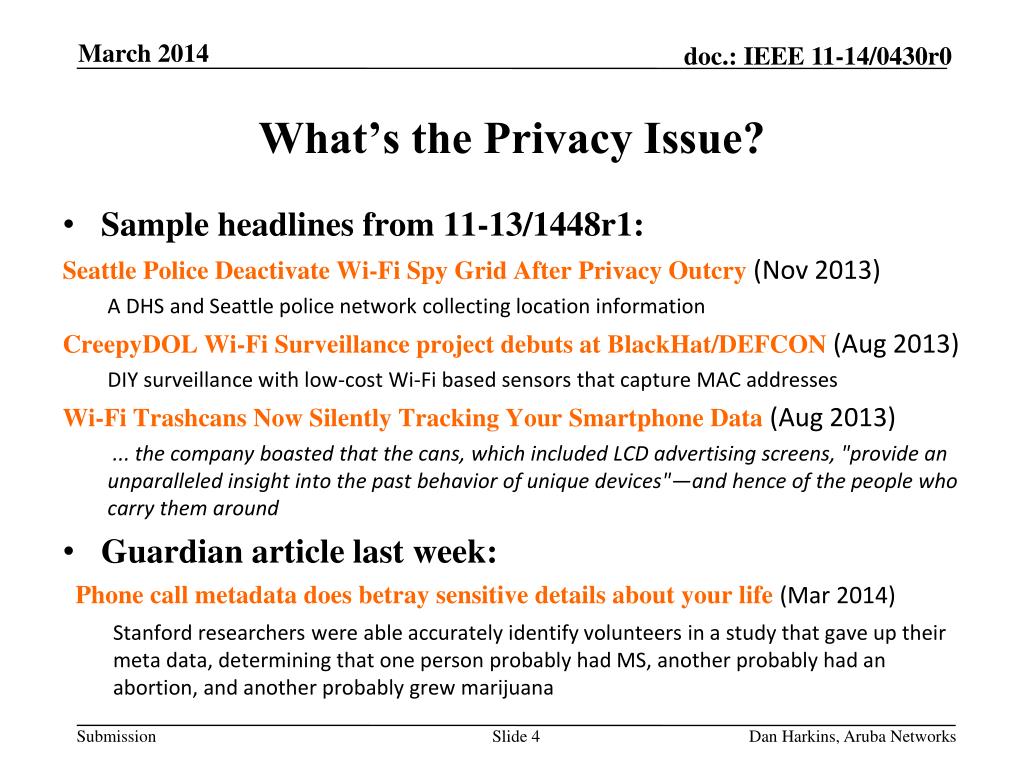 March 2014

doc.: IEEE 11-14/0430r0

What's the Privacy Issue?

• Sample headlines from 11-13/1448r1:

Seattle Police Deactivate Wi-Fi Spy Grid After Privacy Outcry (Nov 2013)

A DHS and Seattle police network collecting location information

CreepyDOL Wi-Fi Surveillance project debuts at BlackHat/DEFCON (Aug 2013)

DIY surveillance with low-cost Wi-Fi based sensors that capture MAC addresses

Wi-Fi Trashcans Now Silently Tracking Your Smartphone Data (Aug 2013)

... the company boasted that the cans, which included LCD advertising screens, "provide an unparalleled insight into the past behavior of unique devices"—and hence of the people who carry them around

• Guardian article last week:

Phone call metadata does betray sensitive details about your life (Mar 2014)

Stanford researchers were able accurately identify volunteers in a study that gave up their meta data, determining that one person probably had MS, another probably had an abortion, and another probably grew marijuana

Submission

Slide 4

Dan Harkins, Aruba Networks